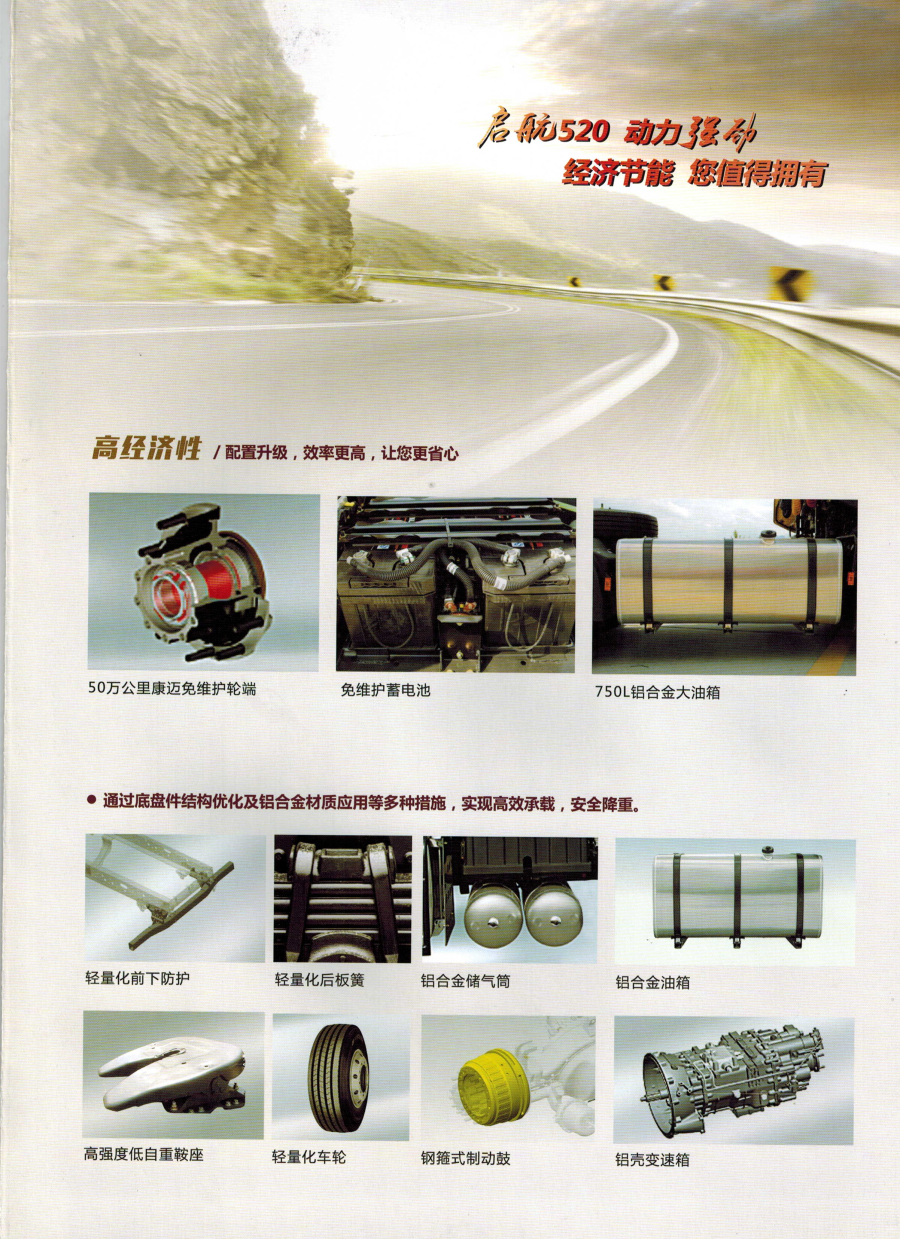 启航520 动力强劲
经济节能 您值得拥有

高经济性 /配置升级，效率更高，让您更省心

50万公里康迈免维护轮端

免维护蓄电池

750L铝合金大油箱

• 通过底盘件结构优化及铝合金材质应用等多种措施，实现高效承载，安全降重。

轻量化前下防护

轻量化后板簧

铝合金储气筒

铝合金油箱

高强度低自重鞍座

轻量化车轮

钢箍式制动鼓

铝壳变速箱